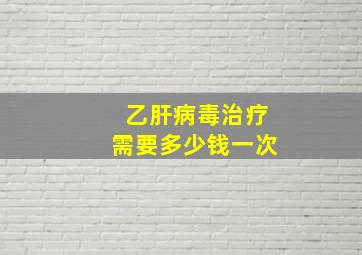 乙肝病毒治疗
需要多少钱一次